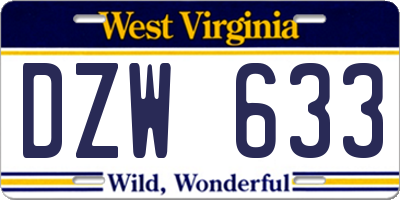 West Virginia

DZW 633

Wild, Wonderful